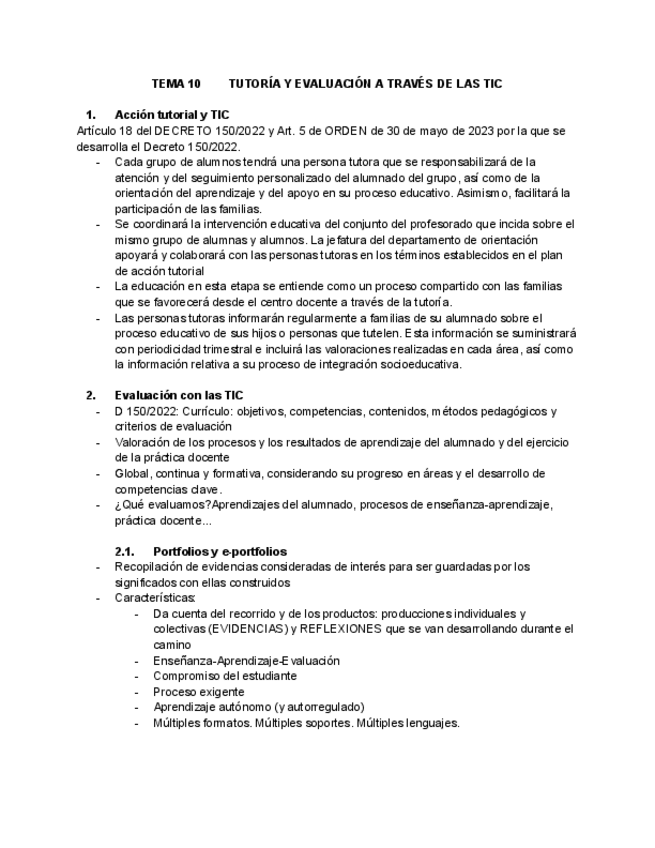 TEMA 10 TUTORÍA Y EVALUACIÓN A TRAVÉS DE LAS TIC

1. Acción tutorial y TIC

Artículo 18 del DECRETO 150/2022 y Art. 5 de ORDEN de 30 de mayo de 2023 por la que se desarrolla el Decreto 150/2022.

- Cada grupo de alumnos tendrá una persona tutora que se responsabilizará de la atención y del seguimiento personalizado del alumnado del grupo, así como de la orientación del aprendizaje y del apoyo en su proceso educativo. Asimismo, facilitará la participación de las familias.
- Se coordinará la intervención educativa del conjunto del profesorado que incida sobre el mismo grupo de alumnas y alumnos. La jefatura del departamento de orientación apoyará y colaborará con las personas tutoras en los términos establecidos en el plan de acción tutorial
- La educación en esta etapa se entiende como un proceso compartido con las familias que se favorecerá desde el centro docente a través de la tutoría.
- Las personas tutoras informarán regularmente a familias de su alumnado sobre el proceso educativo de sus hijos o personas que tutelen. Esta información se suministrará con periodicidad trimestral e incluirá las valoraciones realizadas en cada área, así como la información relativa a su proceso de integración socioeducativa.

2. Evaluación con las TIC

- D 150/2022: Currículo: objetivos, competencias, contenidos, métodos pedagógicos y criterios de evaluación
- Valoración de los procesos y los resultados de aprendizaje del alumnado y del ejercicio de la práctica docente
- Global, continua y formativa, considerando su progreso en áreas y el desarrollo de competencias clave.
- ¿Qué evaluamos?Aprendizajes del alumnado, procesos de enseñanza-aprendizaje, práctica docente...

2.1. Portfolios y e-portfolios

- Recopilación de evidencias consideradas de interés para ser guardadas por los significados con ellas construidos
- Características:
  - Da cuenta del recorrido y de los productos: producciones individuales y colectivas (EVIDENCIAS) y REFLEXIONES que se van desarrollando durante el camino
  - Enseñanza-Aprendizaje-Evaluación
  - Compromiso del estudiante
  - Proceso exigente
  - Aprendizaje autónomo (y autorregulado)
  - Múltiples formatos. Múltiples soportes. Múltiples lenguajes.